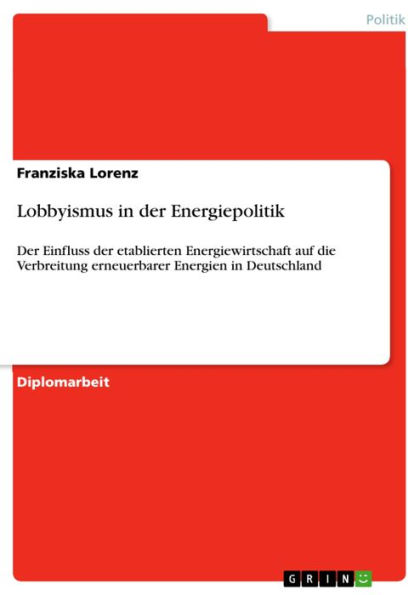 Politik

Franziska Lorenz

Lobbyismus in der Energiepolitik

Der Einfluss der etablierten Energiewirtschaft auf die Verbreitung erneuerbarer Energien in Deutschland

Diplomarbeit

GRIN